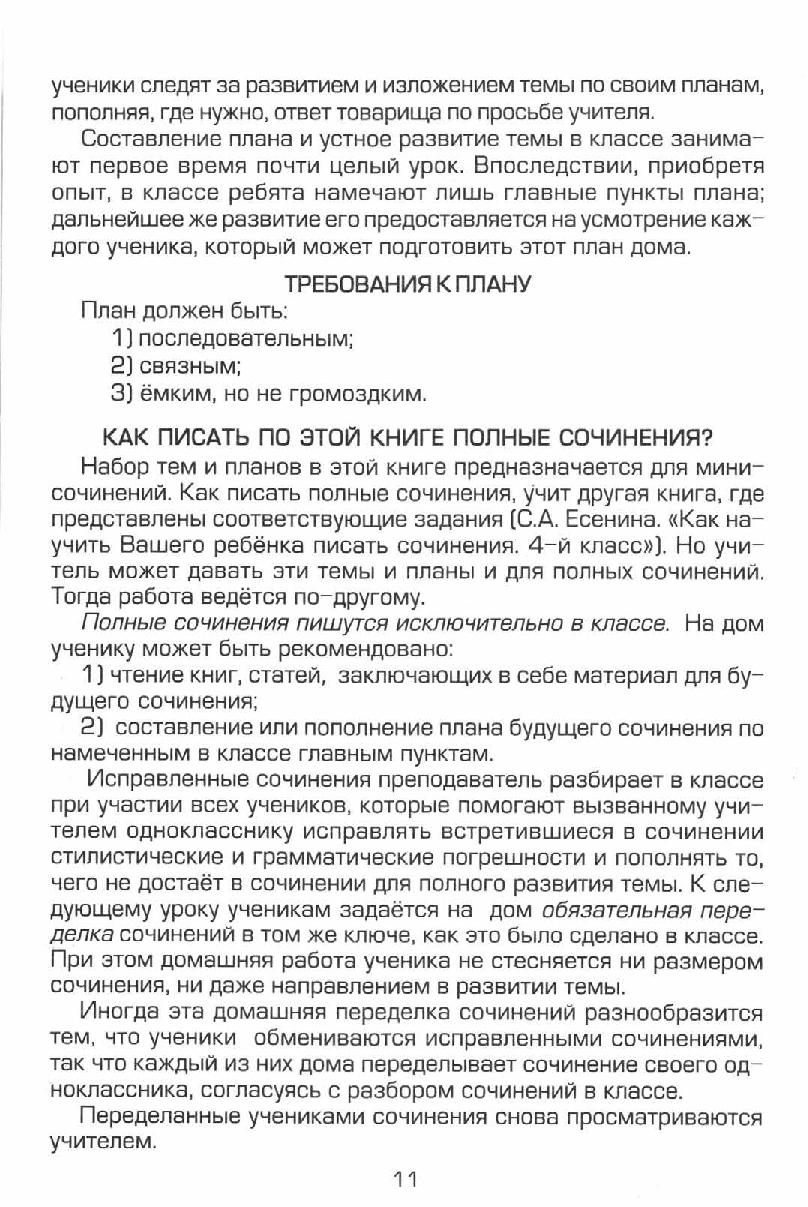 ученики следят за развитием и изложением темы по своим планам, пополняя, где нужно, ответ товарища по просьбе учителя.

Составление плана и устное развитие темы в классе занимают первое время почти целый урок. Впоследствии, приобретя опыт, в классе ребята намечают лишь главные пункты плана; дальнейшее же развитие его предоставляется на усмотрение каждого ученика, который может подготовить этот план дома.

ТРЕБОВАНИЯ К ПЛАНУ

План должен быть:

1) последовательным;

2) связным;

3) ёмким, но не громоздким.

КАК ПИСАТЬ ПО ЭТОЙ КНИГЕ ПОЛНЫЕ СОЧИНЕНИЯ?

Набор тем и планов в этой книге предназначается для мини-сочинений. Как писать полные сочинения, учит другая книга, где представлены соответствующие задания (С.А. Есенина. «Как научить Вашего ребёнка писать сочинения. 4-й класс»). Но учитель может давать эти темы и планы и для полных сочинений. Тогда работа ведётся по-другому.

Полные сочинения пишутся исключительно в классе. На дом ученику может быть рекомендовано:

1) чтение книг, статей, заключающих в себе материал для будущего сочинения;

2) составление или пополнение плана будущего сочинения по намеченным в классе главным пунктам.

Исправленные сочинения преподаватель разбирает в классе при участии всех учеников, которые помогают вызванному учителем однокласснику исправлять встретившиеся в сочинении стилистические и грамматические погрешности и пополнять то, чего не достаёт в сочинении для полного развития темы. К следующему уроку ученикам задаётся на дом обязательная переделка сочинений в том же ключе, как это было сделано в классе. При этом домашняя работа ученика не стесняется ни размером сочинения, ни даже направлением в развитии темы.

Иногда эта домашняя переделка сочинений разнообразится тем, что ученики обмениваются исправленными сочинениями, так что каждый из них дома переделывает сочинение своего одноклассника, согласуясь с разбором сочинений в классе.

Переделанные учениками сочинения снова просматриваются учителем.

11